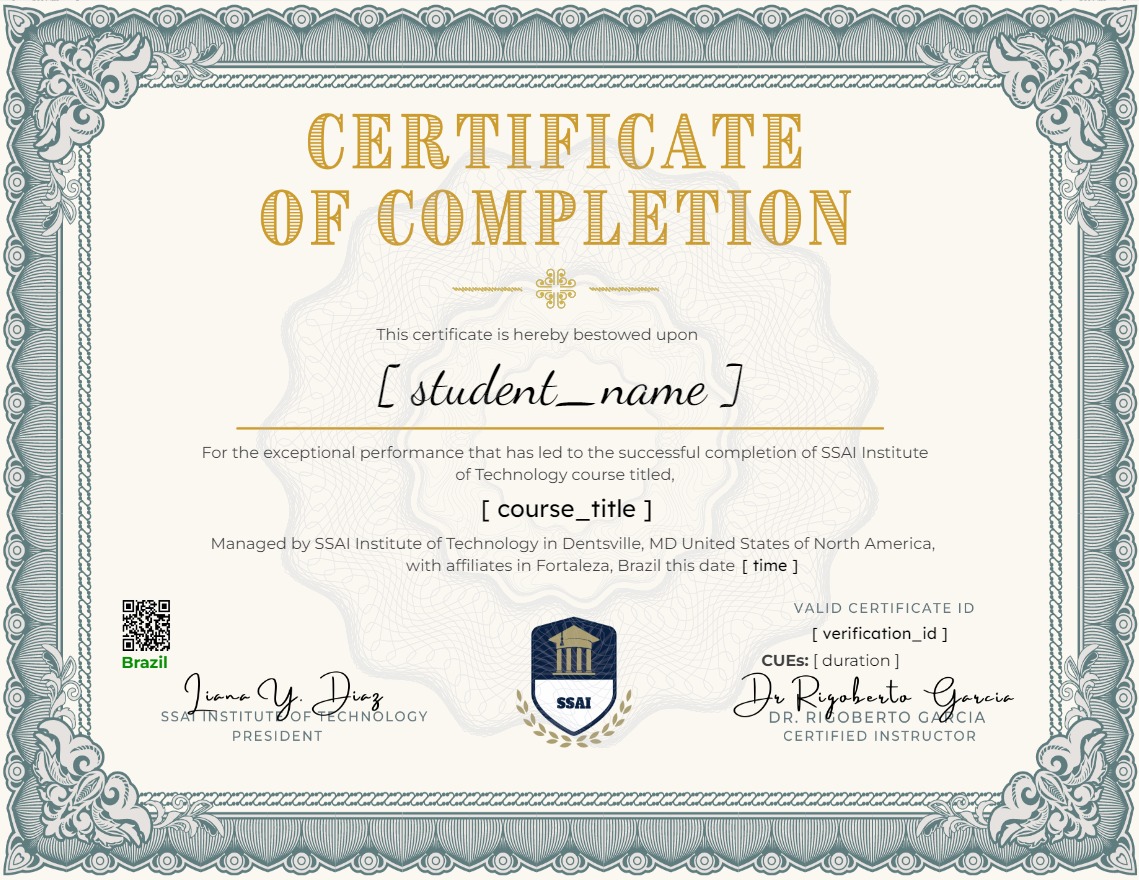 CERTIFICATE OF COMPLETION

This certificate is hereby bestowed upon

[ student_name ]

For the exceptional performance that has led to the successful completion of SSAI Institute of Technology course titled,

[ course_title ]

Managed by SSAI Institute of Technology in Dentsville, MD United States of North America, with affiliates in Fortaleza, Brazil this date [ time ]

Brazil

Liana Y. Diaz
SSAI INSTITUTE OF TECHNOLOGY
PRESIDENT

SSAI

VALID CERTIFICATE ID
[ verification_id ]
CUEs: [ duration ]

Dr Rigoberto Garcia
DR. RIGOBERTO GARCIA
CERTIFIED INSTRUCTOR